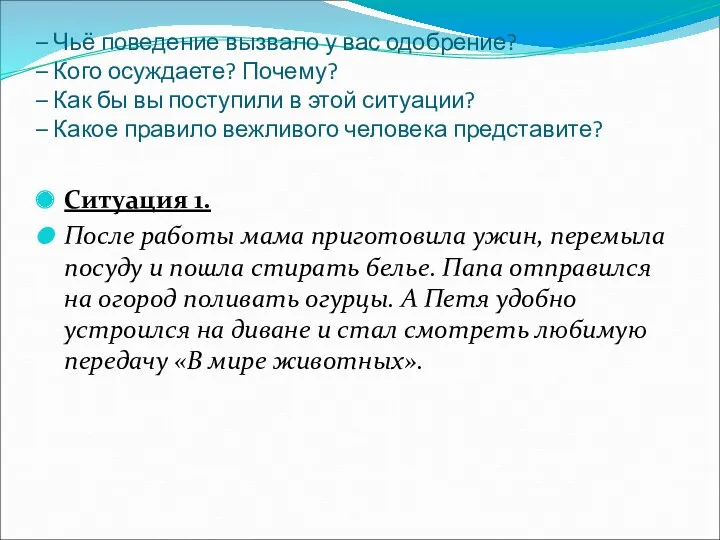 – Чьё поведение вызвало у вас одобрение?
– Кого осуждаете? Почему?
– Как бы вы поступили в этой ситуации?
– Какое правило вежливого человека представите?

Ситуация 1.

После работы мама приготовила ужин, перемыла посуду и пошла стирать белье. Папа отправился на огород поливать огурцы. А Петя удобно устроился на диване и стал смотреть любимую передачу «В мире животных».